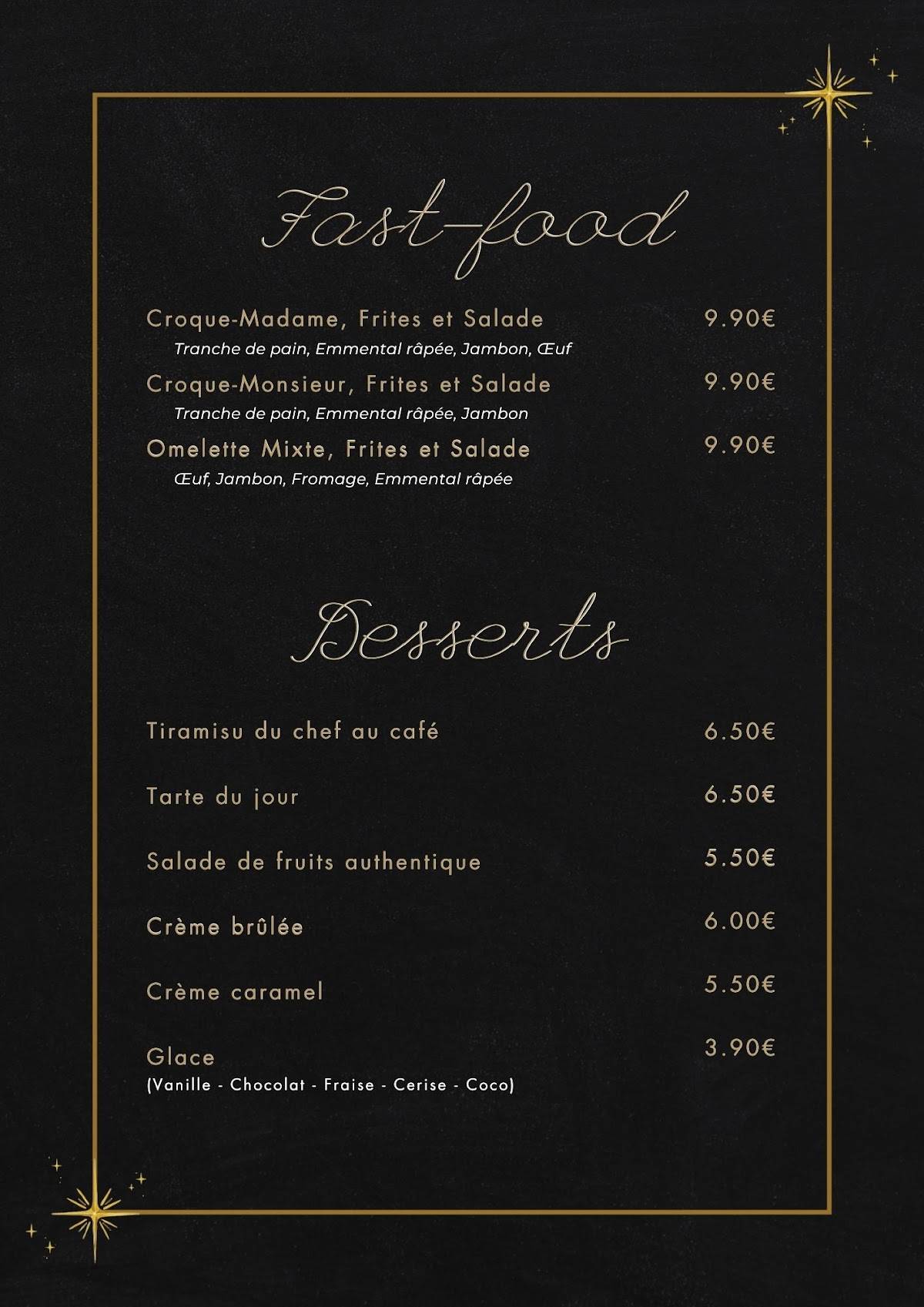 Fast-food

Croque-Madame, Frites et Salade 9.90€
Tranche de pain, Emmental râpée, Jambon, Œuf

Croque-Monsieur, Frites et Salade 9.90€
Tranche de pain, Emmental râpée, Jambon

Omelette Mixte, Frites et Salade 9.90€
Œuf, Jambon, Fromage, Emmental râpée

Desserts

Tiramisu du chef au café 6.50€

Tarte du jour 6.50€

Salade de fruits authentique 5.50€

Crème brûlée 6.00€

Crème caramel 5.50€

Glace 3.90€
(Vanille - Chocolat - Fraise - Cerise - Coco)